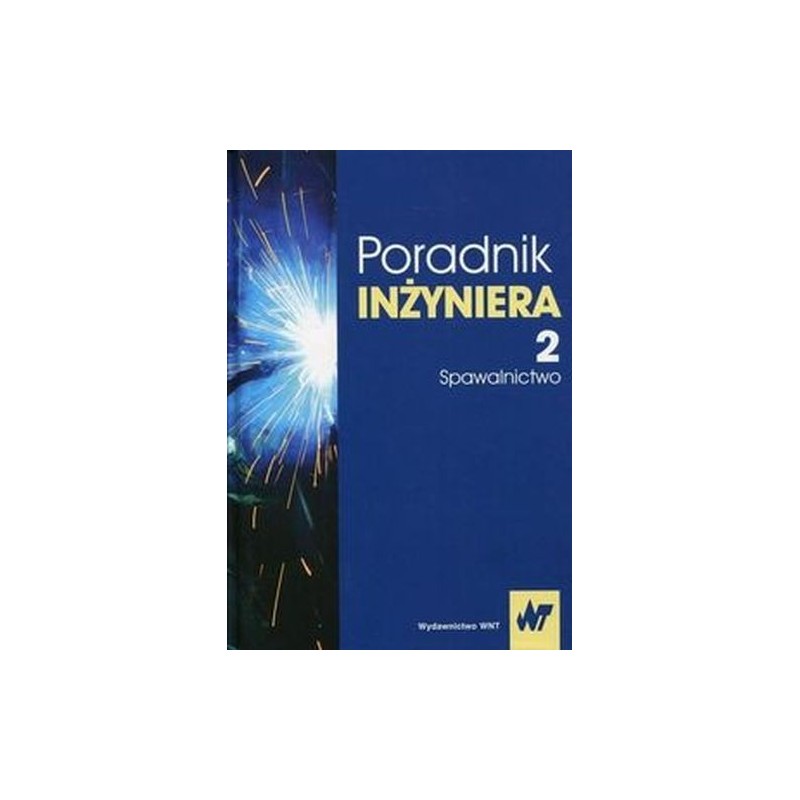 Poradnik
INŻYNIERA
2
Spawalnictwo

Wydawnictwo WNT
WNT